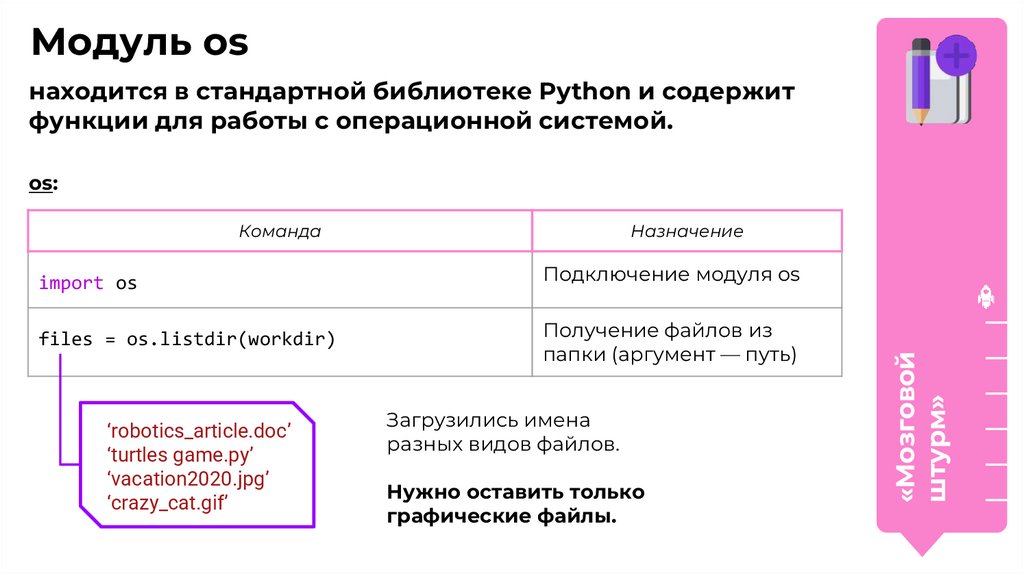 Модуль os

находится в стандартной библиотеке Python и содержит функции для работы с операционной системой.

os:

| Команда | Назначение |
|---|---|
| import os | Подключение модуля os |
| files = os.listdir(workdir) | Получение файлов из папки (аргумент — путь) |

‘robotics_article.doc’
‘turtles game.py’
‘vacation2020.jpg’
‘crazy_cat.gif’

Загрузились имена разных видов файлов.

Нужно оставить только графические файлы.

«Мозговой штурм»